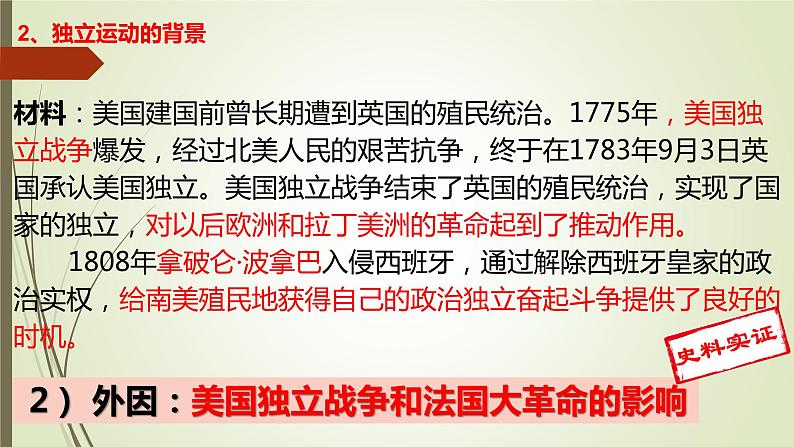 2、独立运动的背景

材料：美国建国前曾长期遭到英国的殖民统治。1775年，美国独立战争爆发，经过北美人民的艰苦抗争，终于在1783年9月3日英国承认美国独立。美国独立战争结束了英国的殖民统治，实现了国家的独立，对以后欧洲和拉丁美洲的革命起到了推动作用。

1808年拿破仑·波拿巴入侵西班牙，通过解除西班牙皇家的政治实权，给南美殖民地获得自己的政治独立奋起斗争提供了良好的时机。

史料实证

2）外因：美国独立战争和法国大革命的影响